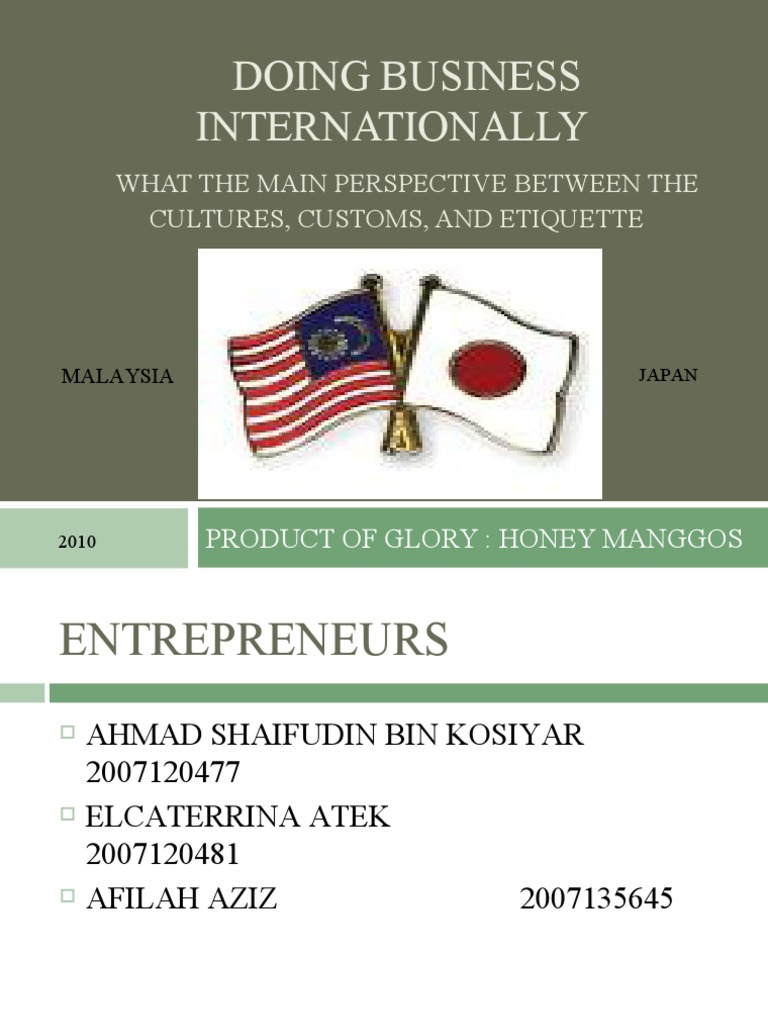 DOING BUSINESS INTERNATIONALLY

WHAT THE MAIN PERSPECTIVE BETWEEN THE CULTURES, CUSTOMS, AND ETIQUETTE

MALAYSIA

JAPAN

2010

PRODUCT OF GLORY : HONEY MANGGOS

ENTREPRENEURS

AHMAD SHAIFUDIN BIN KOSIYAR 2007120477

ELCATERRINA ATEK 2007120481

AFILAH AZIZ 2007135645